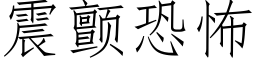 震颤恐怖